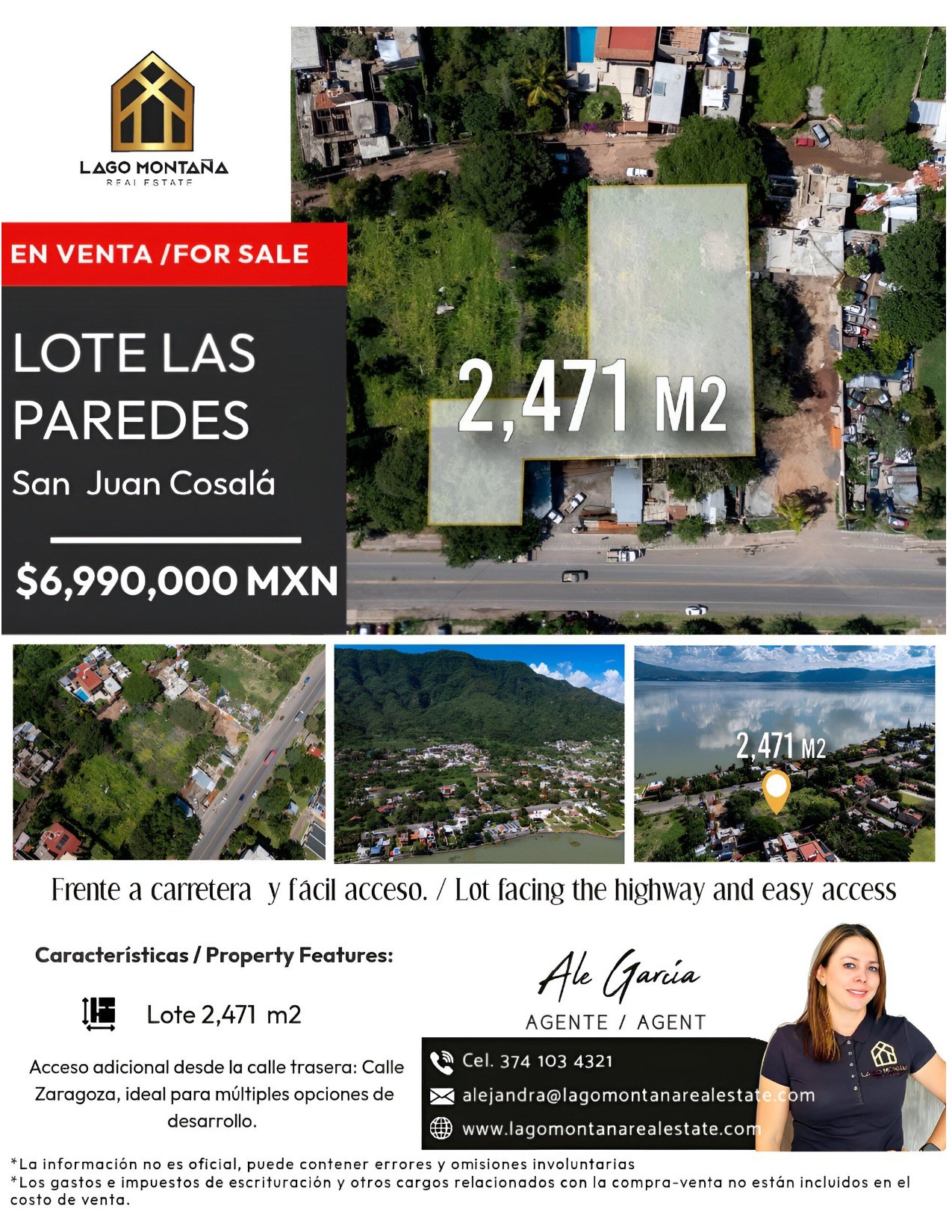 LAGO MONTAÑA
REAL ESTATE

EN VENTA /FOR SALE

LOTE LAS PAREDES

San Juan Cosalá

$6,990,000 MXN

2,471 M2

2,471 M2

Frente a carretera y fácil acceso. / Lot facing the highway and easy access

Características / Property Features:

Lote 2,471 m2

Acceso adicional desde la calle trasera: Calle Zaragoza, ideal para múltiples opciones de desarrollo.

Ale Garcia

AGENTE / AGENT

Cel. 374 103 4321

alejandra@lagomontanarealestate.com

www.lagomontanarealestate.com

*La información no es oficial, puede contener errores y omisiones involuntarias
*Los gastos e impuestos de escrituración y otros cargos relacionados con la compra-venta no están incluidos en el costo de venta.